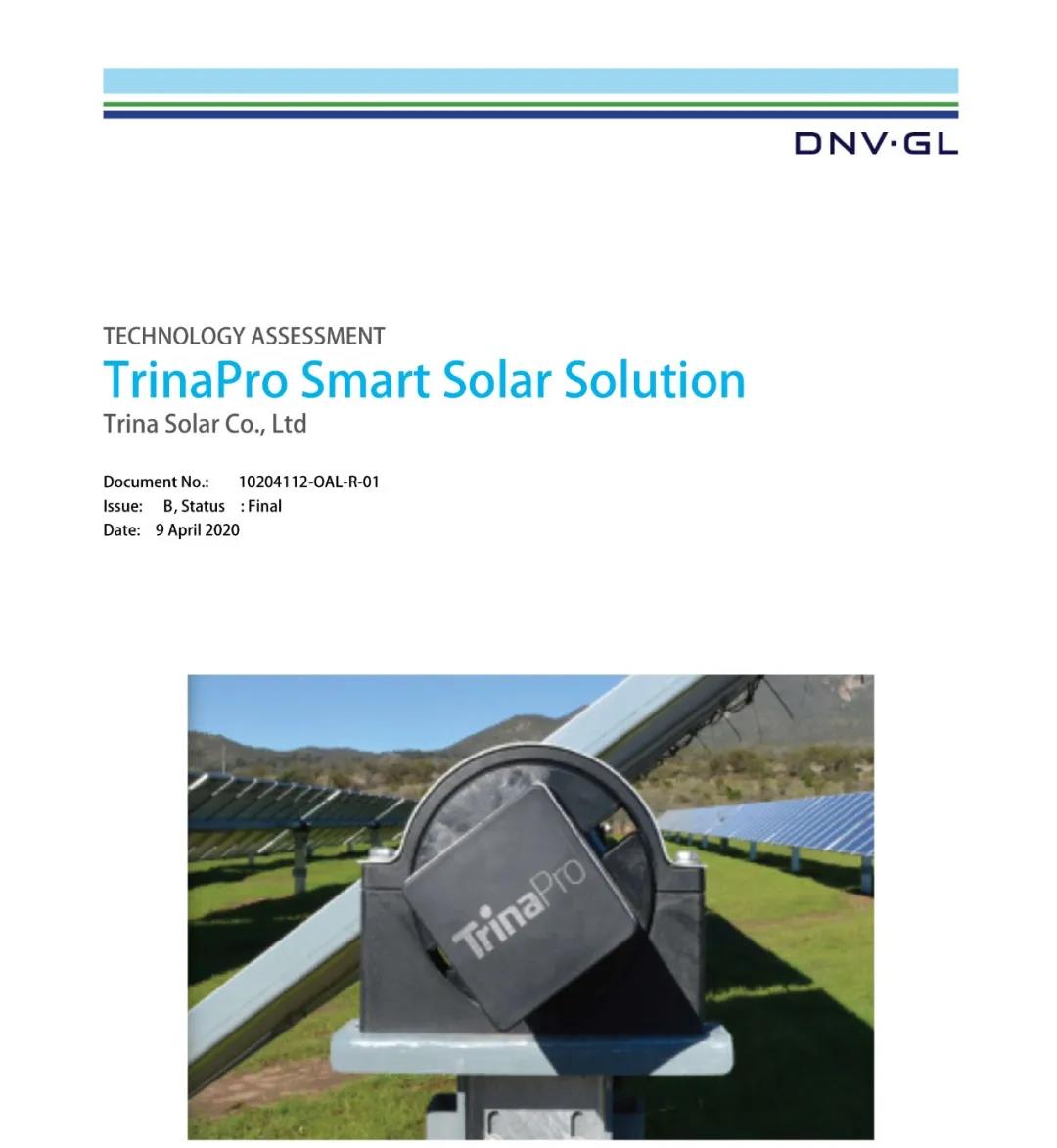 DNV·GL

TECHNOLOGY ASSESSMENT
TrinaPro Smart Solar Solution
Trina Solar Co., Ltd

Document No.: 10204112-OAL-R-01
Issue: B, Status : Final
Date: 9 April 2020

TrinaPro